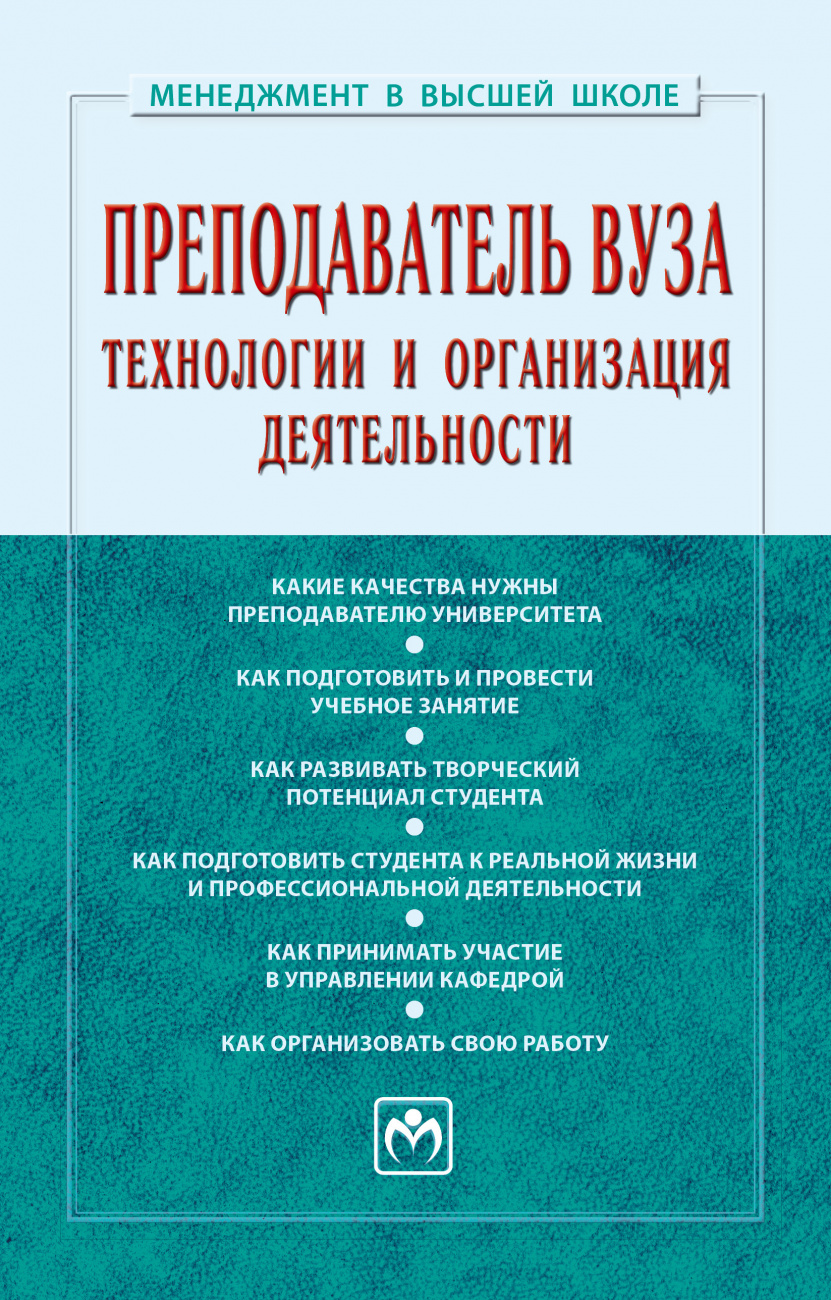 МЕНЕДЖМЕНТ В ВЫСШЕЙ ШКОЛЕ

ПРЕПОДАВАТЕЛЬ ВУЗА
ТЕХНОЛОГИИ И ОРГАНИЗАЦИЯ ДЕЯТЕЛЬНОСТИ

КАКИЕ КАЧЕСТВА НУЖНЫ ПРЕПОДАВАТЕЛЮ УНИВЕРСИТЕТА

КАК ПОДГОТОВИТЬ И ПРОВЕСТИ УЧЕБНОЕ ЗАНЯТИЕ

КАК РАЗВИВАТЬ ТВОРЧЕСКИЙ ПОТЕНЦИАЛ СТУДЕНТА

КАК ПОДГОТОВИТЬ СТУДЕНТА К РЕАЛЬНОЙ ЖИЗНИ И ПРОФЕССИОНАЛЬНОЙ ДЕЯТЕЛЬНОСТИ

КАК ПРИНИМАТЬ УЧАСТИЕ В УПРАВЛЕНИИ КАФЕДРОЙ

КАК ОРГАНИЗОВАТЬ СВОЮ РАБОТУ